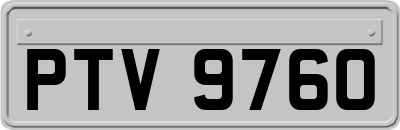 PTV 9760